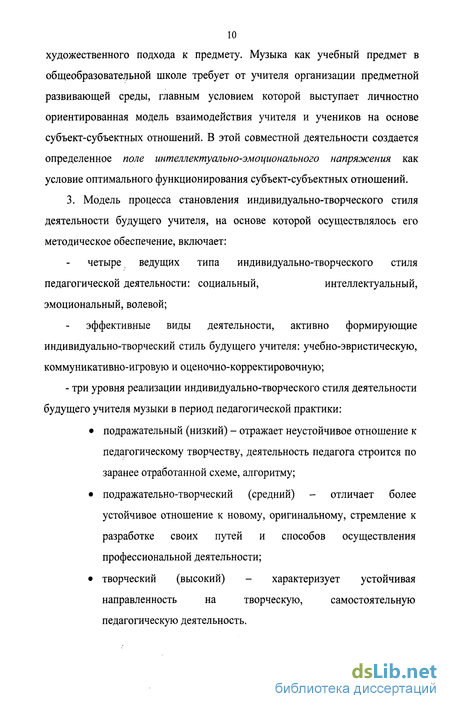 10

художественного подхода к предмету. Музыка как учебный предмет в общеобразовательной школе требует от учителя организации предметной развивающей среды, главным условием которой выступает личностно ориентированная модель взаимодействия учителя и учеников на основе субъект-субъектных отношений. В этой совместной деятельности создается определенное поле интеллектуально-эмоционального напряжения как условие оптимального функционирования субъект-субъектных отношений.

3. Модель процесса становления индивидуально-творческого стиля деятельности будущего учителя, на основе которой осуществлялось его методическое обеспечение, включает:

- четыре ведущих типа индивидуально-творческого стиля педагогической деятельности: социальный, интеллектуальный, эмоциональный, волевой;

- эффективные виды деятельности, активно формирующие индивидуально-творческий стиль будущего учителя: учебно-эвристическую, коммуникативно-игровую и оценочно-корректировочную;

- три уровня реализации индивидуально-творческого стиля деятельности будущего учителя музыки в период педагогической практики:

• подражательный (низкий) – отражает неустойчивое отношение к педагогическому творчеству, деятельность педагога строится по заранее отработанной схеме, алгоритму;

• подражательно-творческий (средний) – отличает более устойчивое отношение к новому, оригинальному, стремление к разработке своих путей и способов осуществления профессиональной деятельности;

• творческий (высокий) – характеризует устойчивая направленность на творческую, самостоятельную педагогическую деятельность.

dsLib.net
библиотека диссертаций